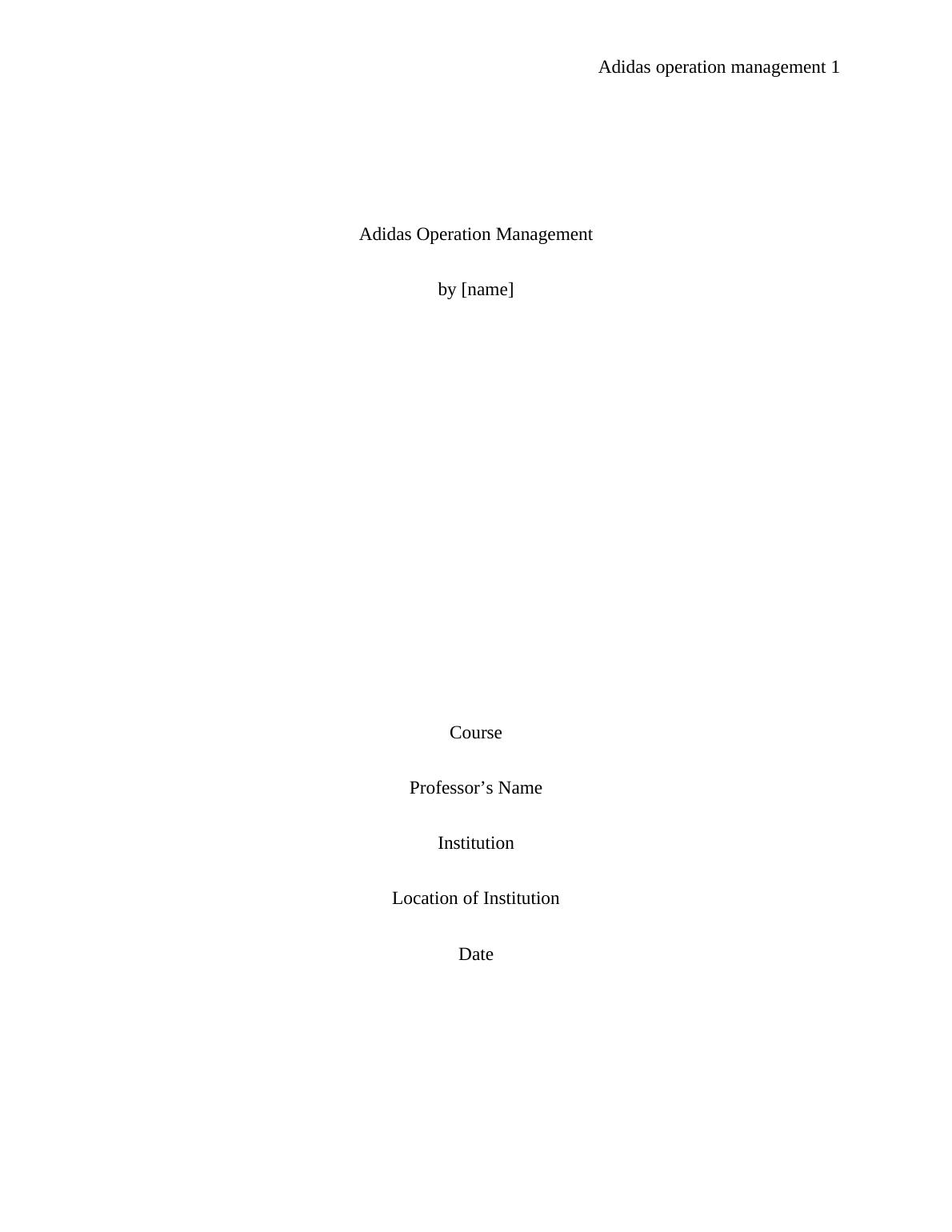 Adidas operation management 1

Adidas Operation Management

by [name]

Course

Professor's Name

Institution

Location of Institution

Date